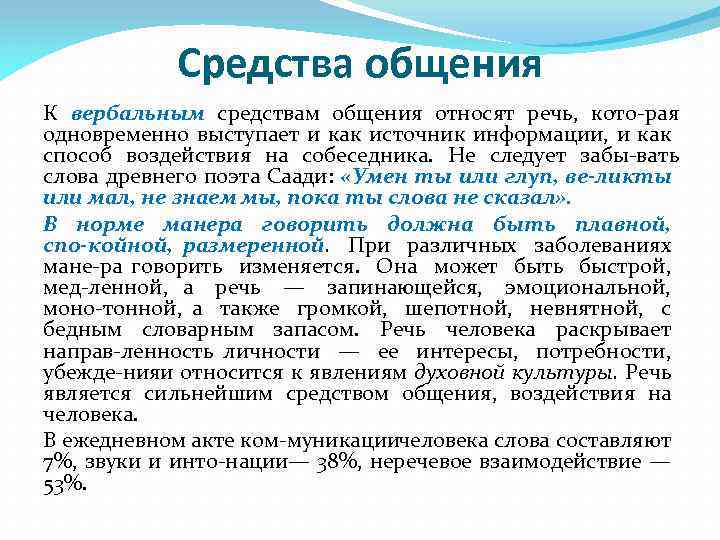 Средства общения

К вербальным средствам общения относят речь, кото-рая одновременно выступает и как источник информации, и как способ воздействия на собеседника. Не следует забы-вать слова древнего поэта Саади: «Умен ты или глуп, ве-ликты или мал, не знаем мы, пока ты слова не сказал».

В норме манера говорить должна быть плавной, спо-койной, размеренной. При различных заболеваниях мане-ра говорить изменяется. Она может быть быстрой, мед-ленной, а речь — запинающейся, эмоциональной, моно-тонной, а также громкой, шепотной, невнятной, с бедным словарным запасом. Речь человека раскрывает направ-ленность личности — ее интересы, потребности, убежде-нияи относится к явлениям духовной культуры. Речь является сильнейшим средством общения, воздействия на человека.

В ежедневном акте ком-муникациичеловека слова составляют 7%, звуки и инто-нации— 38%, неречевое взаимодействие — 53%.